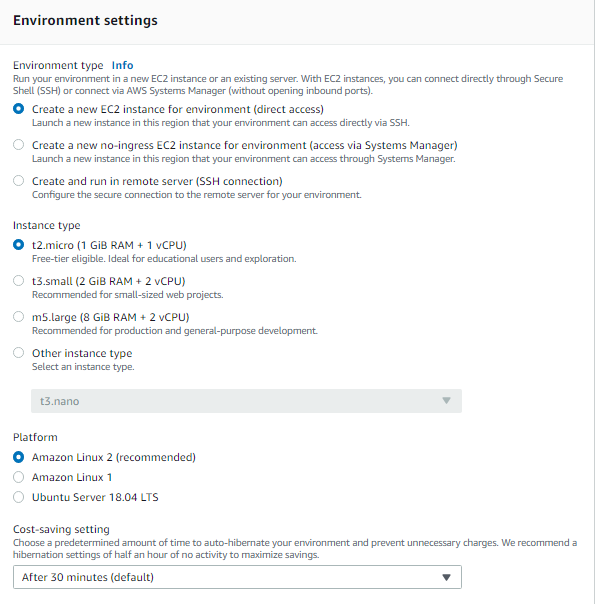 Environment settings

Environment type Info
Run your environment in a new EC2 instance or an existing server. With EC2 instances, you can connect directly through Secure Shell (SSH) or connect via AWS Systems Manager (without opening inbound ports).

Create a new EC2 instance for environment (direct access)
Launch a new instance in this region that your environment can access directly via SSH.

Create a new no-ingress EC2 instance for environment (access via Systems Manager)
Launch a new instance in this region that your environment can access through Systems Manager.

Create and run in remote server (SSH connection)
Configure the secure connection to the remote server for your environment.

Instance type

t2.micro (1 GiB RAM + 1 vCPU)
Free-tier eligible. Ideal for educational users and exploration.

t3.small (2 GiB RAM + 2 vCPU)
Recommended for small-sized web projects.

m5.large (8 GiB RAM + 2 vCPU)
Recommended for production and general-purpose development.

Other instance type
Select an instance type.

t3.nano

Platform

Amazon Linux 2 (recommended)

Amazon Linux 1

Ubuntu Server 18.04 LTS

Cost-saving setting
Choose a predetermined amount of time to auto-hibernate your environment and prevent unnecessary charges. We recommend a hibernation settings of half an hour of no activity to maximize savings.

After 30 minutes (default)